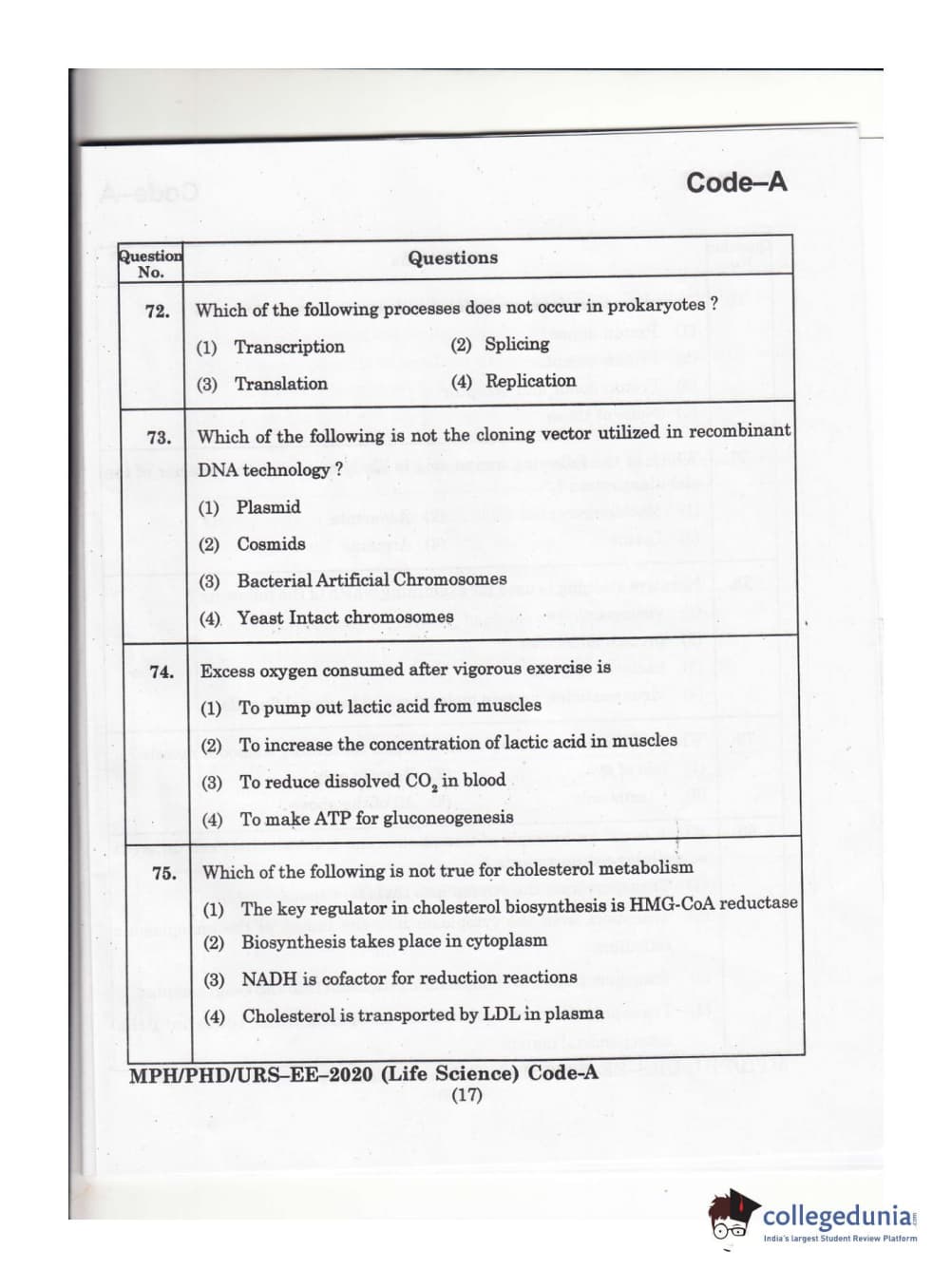 Code–A

| Question No. | Questions |
|---|---|
| 72. | Which of the following processes does not occur in prokaryotes ? (1) Transcription (2) Splicing (3) Translation (4) Replication |
| 73. | Which of the following is not the cloning vector utilized in recombinant DNA technology ? (1) Plasmid (2) Cosmids (3) Bacterial Artificial Chromosomes (4) Yeast Intact chromosomes |
| 74. | Excess oxygen consumed after vigorous exercise is (1) To pump out lactic acid from muscles (2) To increase the concentration of lactic acid in muscles (3) To reduce dissolved $CO_2$ in blood (4) To make ATP for gluconeogenesis |
| 75. | Which of the following is not true for cholesterol metabolism (1) The key regulator in cholesterol biosynthesis is HMG-CoA reductase (2) Biosynthesis takes place in cytoplasm (3) NADH is cofactor for reduction reactions (4) Cholesterol is transported by LDL in plasma |

MPH/PHD/URS–EE–2020 (Life Science) Code-A
(17)

collegedunia
India's largest Student Review Platform